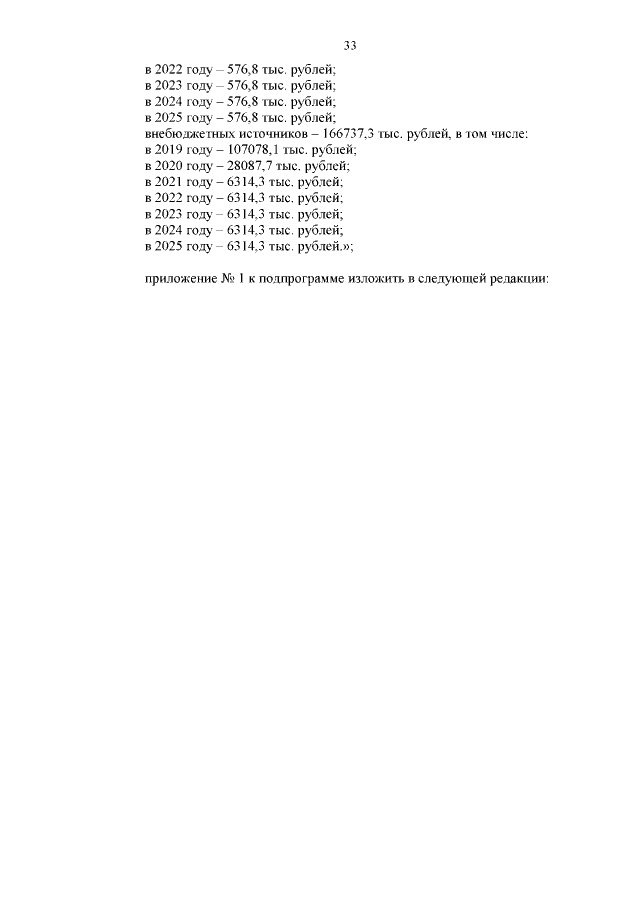 33

в 2022 году – 576,8 тыс. рублей;
в 2023 году – 576,8 тыс. рублей;
в 2024 году – 576,8 тыс. рублей;
в 2025 году – 576,8 тыс. рублей;
внебюджетных источников – 166737,3 тыс. рублей, в том числе:
в 2019 году – 107078,1 тыс. рублей;
в 2020 году – 28087,7 тыс. рублей;
в 2021 году – 6314,3 тыс. рублей;
в 2022 году – 6314,3 тыс. рублей;
в 2023 году – 6314,3 тыс. рублей;
в 2024 году – 6314,3 тыс. рублей;
в 2025 году – 6314,3 тыс. рублей.»;

приложение № 1 к подпрограмме изложить в следующей редакции: